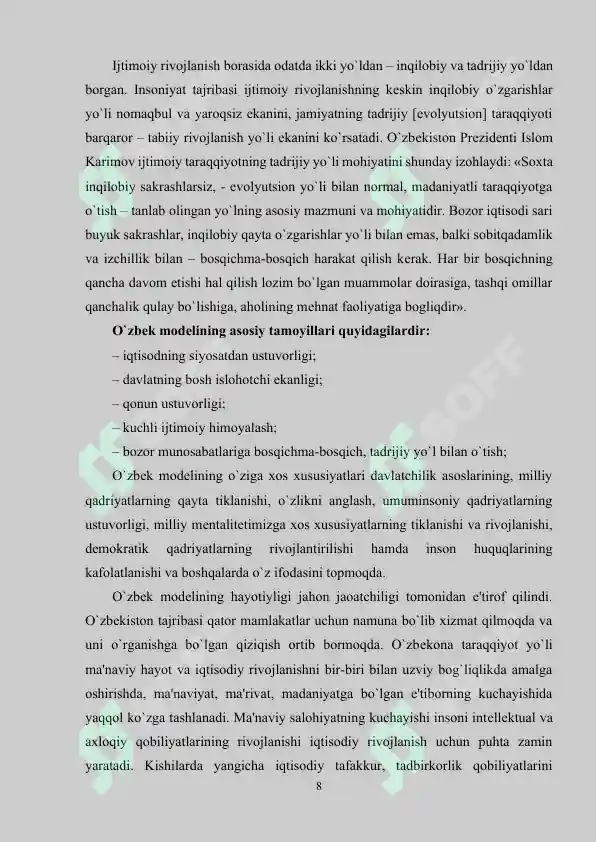 Ijtimoiy rivojlanish borasida odatda ikki yo`ldan – inqilobiy va tadrijiy yo`ldan borgan. Insoniyat tajribasi ijtimoiy rivojlanishning keskin inqilobiy o`zgarishlar yo`li nomaqbul va yaroqsiz ekanini, jamiyatning tadrijiy [evolyutsion] taraqqiyoti barqaror – tabiiy rivojlanish yo`li ekanini ko`rsatadi. O`zbekiston Prezidenti Islom Karimov ijtimoiy taraqqiyotning tadrijiy yo`li mohiyatini shunday izohlaydi: «Soxta inqilobiy sakrashlarsiz, - evolyutsion yo`li bilan normal, madaniyatli taraqqiyotga o`tish – tanlab olingan yo`lning asosiy mazmuni va mohiyatidir. Bozor iqtisodi sari buyuk sakrashlar, inqilobiy qayta o`zgarishlar yo`li bilan emas, balki sobitqadamlik va izchillik bilan – bosqichma-bosqich harakat qilish kerak. Har bir bosqichning qancha davom etishi hal qilish lozim bo`lgan muammolar doirasiga, tashqi omillar qanchalik qulay bo`lishiga, aholining mehnat faoliyatiga bogliqdir».

O`zbek modelining asosiy tamoyillari quyidagilardir:

– iqtisodning siyosatdan ustuvorligi;

– davlatning bosh islohotchi ekanligi;

– qonun ustuvorligi;

– kuchli ijtimoiy himoyalash;

– bozor munosabatlariga bosqichma-bosqich, tadrijiy yo`l bilan o`tish;

O`zbek modelining o`ziga xos xususiyatlari davlatchilik asoslarining, milliy qadriyatlarning qayta tiklanishi, o`zlikni anglash, umuminsoniy qadriyatlarning ustuvorligi, milliy mentalitetimizga xos xususiyatlarning tiklanishi va rivojlanishi, demokratik qadriyatlarning rivojlantirilishi hamda inson huquqlarining kafolatlanishi va boshqalarda o`z ifodasini topmoqda.

O`zbek modelining hayotiyligi jahon jaoatchiligi tomonidan e'tirof qilindi. O`zbekiston tajribasi qator mamlakatlar uchun namuna bo`lib xizmat qilmoqda va uni o`rganishga bo`lgan qiziqish ortib bormoqda. O`zbekona taraqqiyot yo`li ma'naviy hayot va iqtisodiy rivojlanishni bir-biri bilan uzviy bog`liqlikda amalga oshirishda, ma'naviyat, ma'rivat, madaniyatga bo`lgan e'tiborning kuchayishida yaqqol ko`zga tashlanadi. Ma'naviy salohiyatning kuchayishi insoni intellektual va axloqiy qobiliyatlarining rivojlanishi iqtisodiy rivojlanish uchun puhta zamin yaratadi. Kishilarda yangicha iqtisodiy tafakkur, tadbirkorlik qobiliyatlarini

8